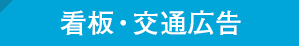 看板・交通広告